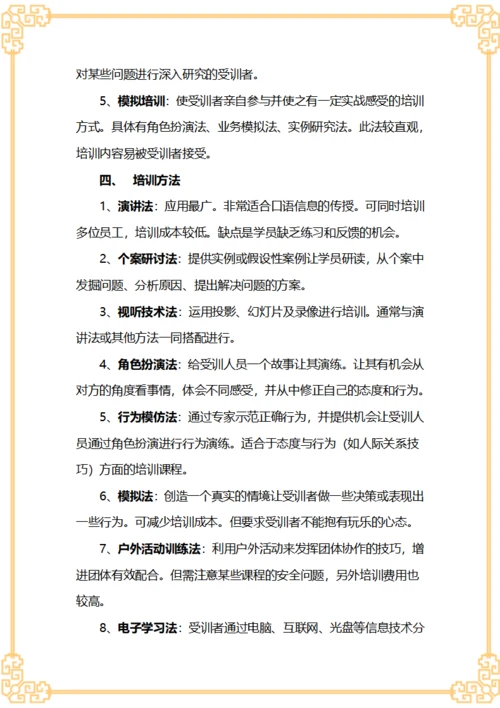 对某些问题进行深入研究的受训者。

5、模拟培训：使受训者亲自参与并使之有一定实战感受的培训方式。具体有角色扮演法、业务模拟法、实例研究法。此法较直观，培训内容易被受训者接受。

四、 培训方法

1、演讲法：应用最广。非常适合口语信息的传授。可同时培训多位员工，培训成本较低。缺点是学员缺乏练习和反馈的机会。

2、个案研讨法：提供实例或假设性案例让学员研读，从个案中发掘问题、分析原因、提出解决问题的方案。

3、视听技术法：运用投影、幻灯片及录像进行培训。通常与演讲法或其他方法一同搭配进行。

4、角色扮演法：给受训人员一个故事让其演练。让其有机会从对方的角度看事情，体会不同感受，并从中修正自己的态度和行为。

5、行为模仿法：通过专家示范正确行为，并提供机会让受训人员通过角色扮演进行行为演练。适合于态度与行为（如人际关系技巧）方面的培训课程。

6、模拟法：创造一个真实的情境让受训者做一些决策或表现出一些行为。可减少培训成本。但要求受训者不能抱有玩乐的心态。

7、户外活动训练法：利用户外活动来发挥团体协作的技巧，增进团体有效配合。但需注意某些课程的安全问题，另外培训费用也较高。

8、电子学习法：受训者通过电脑、互联网、光盘等信息技术分